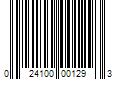 0 24100 00129 3